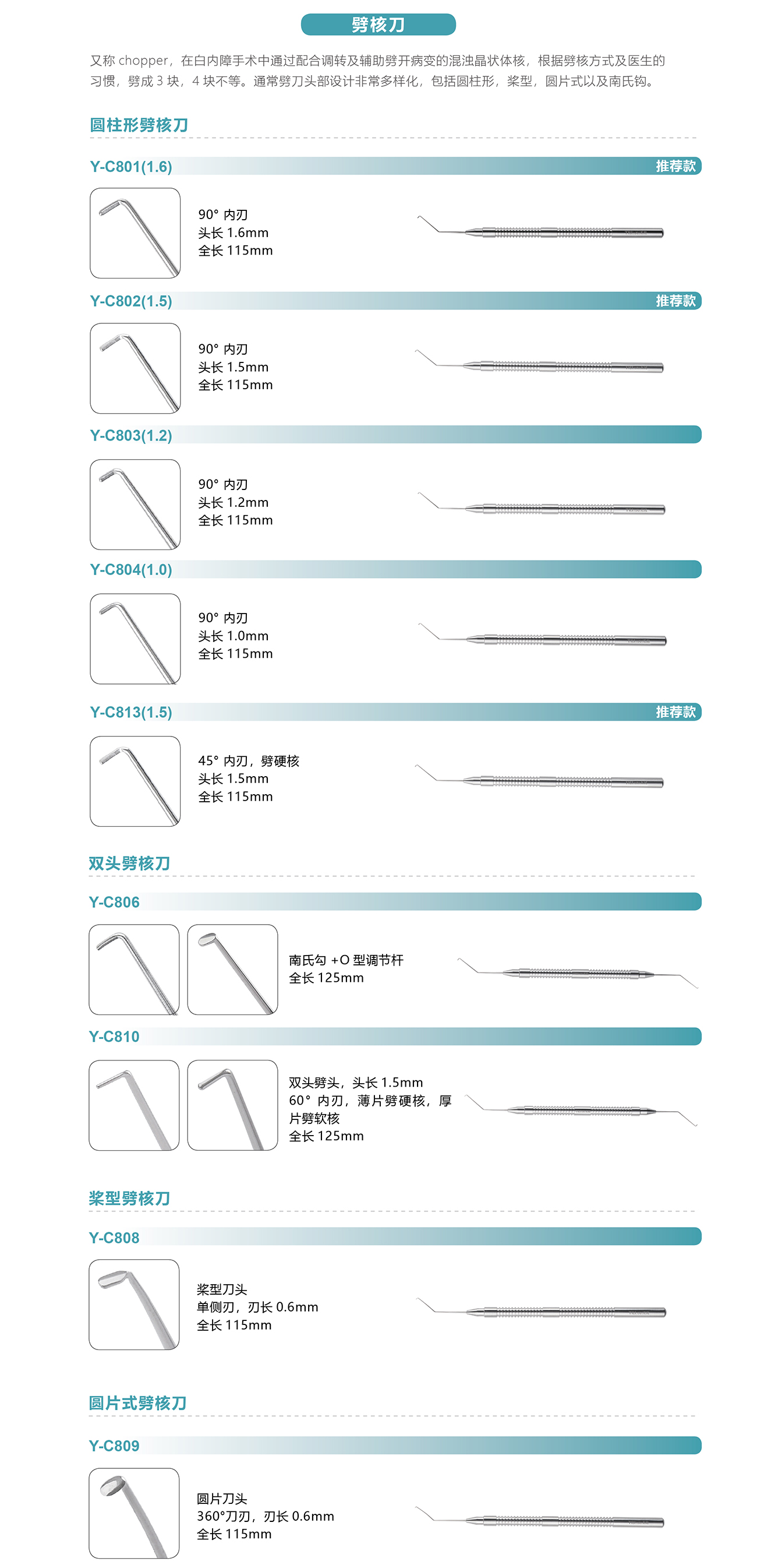 劈核刀

又称 chopper，在白内障手术中通过配合调转及辅助劈开病变的混浊晶状体核，根据劈核方式及医生的习惯，劈成 3 块，4 块不等。通常劈刀头部设计非常多样化，包括圆柱形，桨型，圆片式以及南氏钩。

圆柱形劈核刀

Y-C801(1.6) 推荐款

90° 内刃
头长 1.6mm
全长 115mm

Y-C802(1.5) 推荐款

90° 内刃
头长 1.5mm
全长 115mm

Y-C803(1.2)

90° 内刃
头长 1.2mm
全长 115mm

Y-C804(1.0)

90° 内刃
头长 1.0mm
全长 115mm

Y-C813(1.5) 推荐款

45° 内刃，劈硬核
头长 1.5mm
全长 115mm

双头劈核刀

Y-C806

南氏勾 +O 型调节杆
全长 125mm

Y-C810

双头劈头，头长 1.5mm
60° 内刃，薄片劈硬核，厚片劈软核
全长 125mm

桨型劈核刀

Y-C808

桨型刀头
单侧刃，刃长 0.6mm
全长 115mm

圆片式劈核刀

Y-C809

圆片刀头
360°刀刃，刃长 0.6mm
全长 115mm